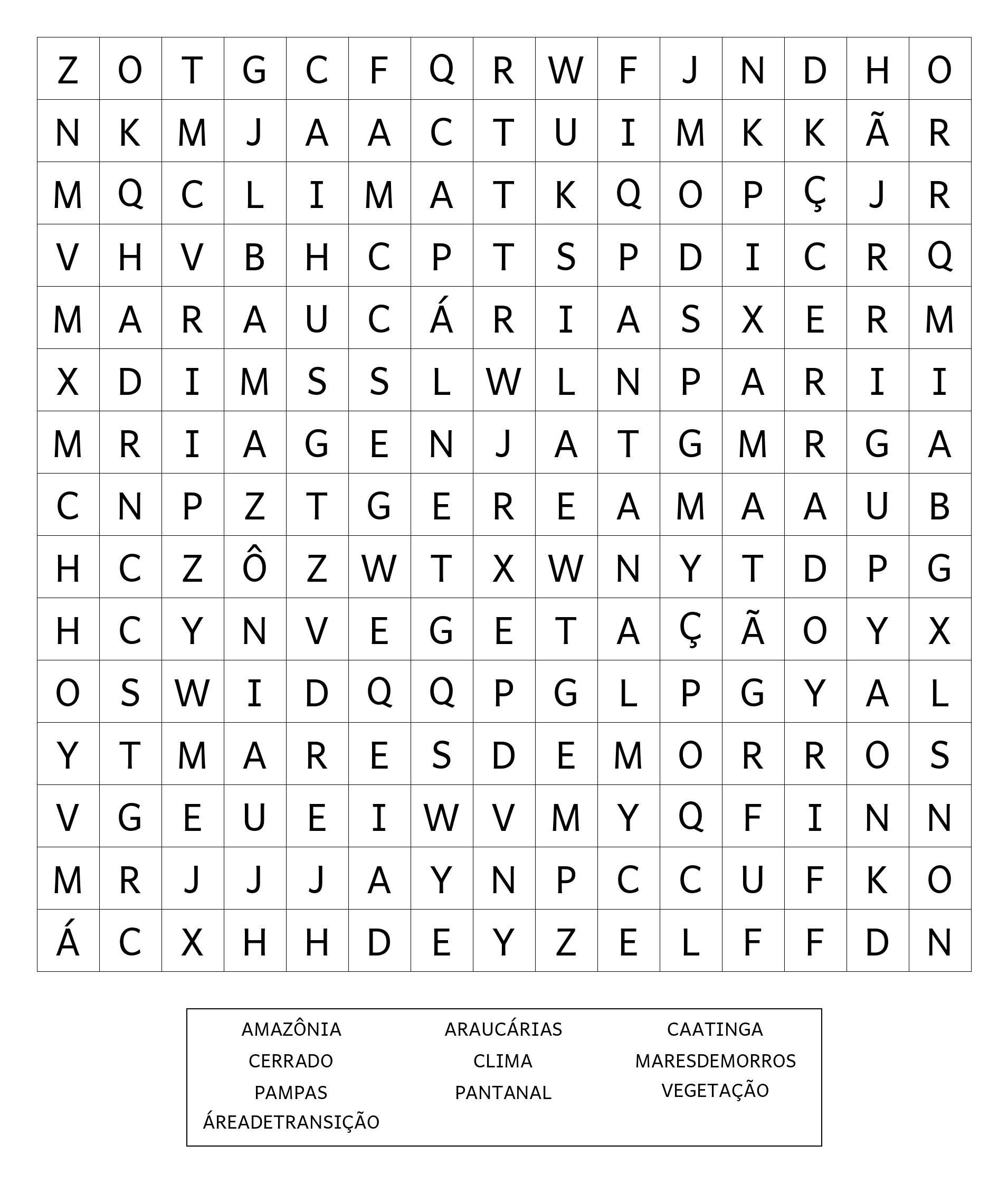 | Z | O | T | G | C | F | Q | R | W | F | J | N | D | H | O |
|---|---|---|---|---|---|---|---|---|---|---|---|---|---|---|
| N | K | M | J | A | A | C | T | U | I | M | K | K | Ã | R |
| M | Q | C | L | I | M | A | T | K | Q | O | P | Ç | J | R |
| V | H | V | B | H | C | P | T | S | P | D | I | C | R | Q |
| M | A | R | A | U | C | Á | R | I | A | S | X | E | R | M |
| X | D | I | M | S | S | L | W | L | N | P | A | R | I | I |
| M | R | I | A | G | E | N | J | A | T | G | M | R | G | A |
| C | N | P | Z | T | G | E | R | E | A | M | A | A | U | B |
| H | C | Z | Ô | Z | W | T | X | W | N | Y | T | D | P | G |
| H | C | Y | N | V | E | G | E | T | A | Ç | Ã | O | Y | X |
| O | S | W | I | D | Q | Q | P | G | L | P | G | Y | A | L |
| Y | T | M | A | R | E | S | D | E | M | O | R | R | O | S |
| V | G | E | U | E | I | W | V | M | Y | Q | F | I | N | N |
| M | R | J | J | J | A | Y | N | P | C | C | U | F | K | O |
| Á | C | X | H | H | D | E | Y | Z | E | L | F | F | D | N |

AMAZÔNIA
CERRADO
PAMPAS
ÁREADETRANSIÇÃO

ARAUCÁRIAS
CLIMA
PANTANAL

CAATINGA
MARESDEMORROS
VEGETAÇÃO